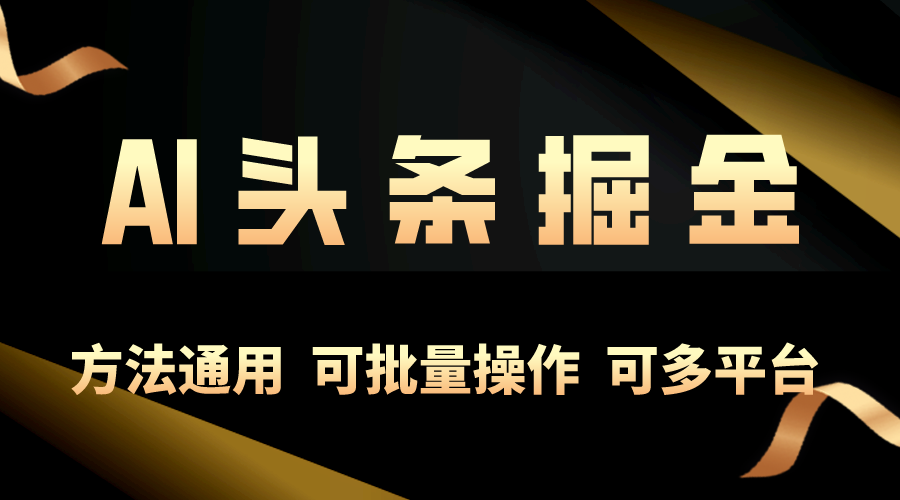 AI头条掘金

方法通用 可批量操作 可多平台